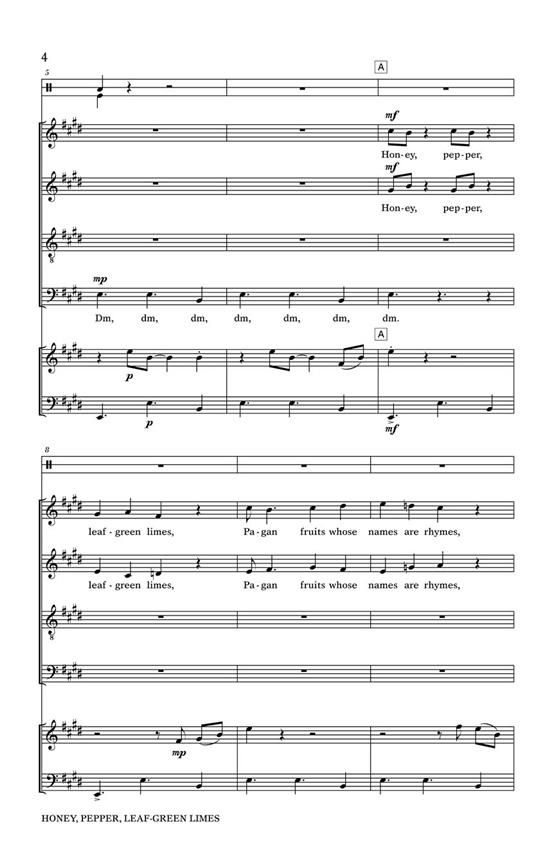 4

5

A

mf

Hon-ey, pep-per,

mf

Hon-ey, pep-per,

mp

Dm, dm, dm, dm, dm, dm, dm.

A

p

p

mf

8

leaf-green limes, Pa-gan fruits whose names are rhymes,

leaf-green limes, Pa-gan fruits whose names are rhymes,

mp

HONEY, PEPPER, LEAF-GREEN LIMES